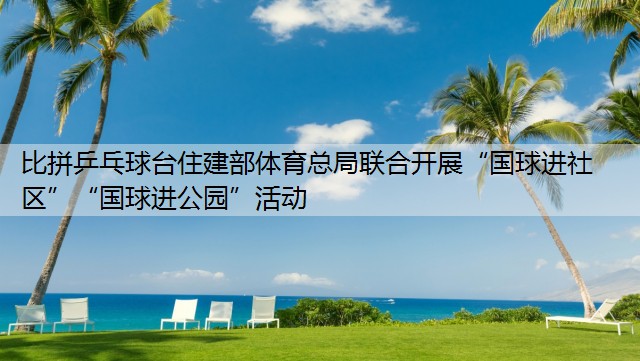 比拼乒乓球台住建部体育总局联合开展“国球进社区”“国球进公园”活动